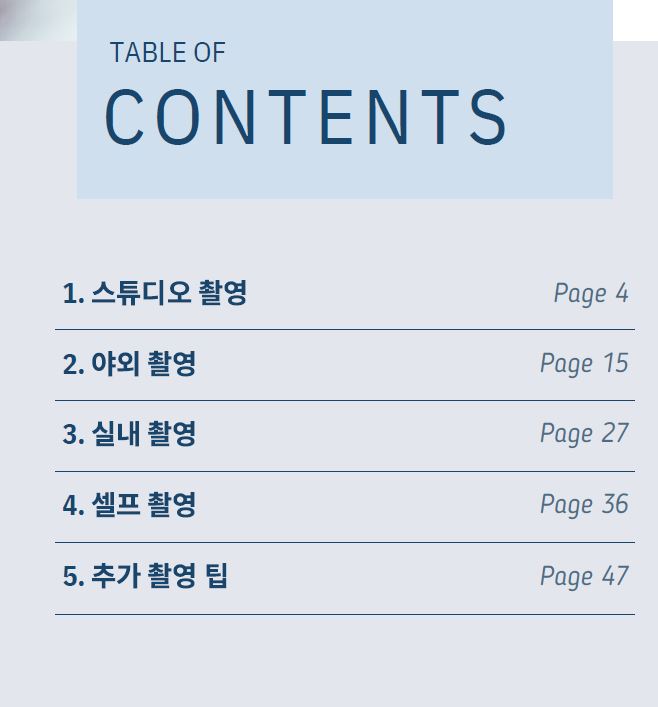 TABLE OF
CONTENTS

1. 스튜디오 촬영 Page 4

2. 야외 촬영 Page 15

3. 실내 촬영 Page 27

4. 셀프 촬영 Page 36

5. 추가 촬영 팁 Page 47